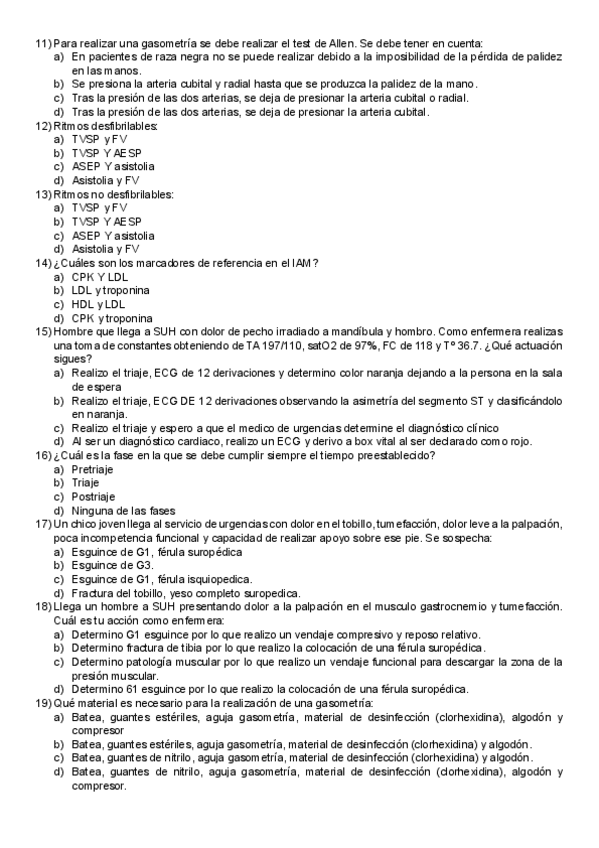 11) Para realizar una gasometría se debe realizar el test de Allen. Se debe tener en cuenta:
a) En pacientes de raza negra no se puede realizar debido a la imposibilidad de la pérdida de palidez en las manos.
b) Se presiona la arteria cubital y radial hasta que se produzca la palidez de la mano.
c) Tras la presión de las dos arterias, se deja de presionar la arteria cubital o radial.
d) Tras la presión de las dos arterias, se deja de presionar la arteria cubital.
12) Ritmos desfibrilables:
a) TVSP y FV
b) TVSP Y AESP
c) ASEP Y asistolia
d) Asistolia y FV
13) Ritmos no desfibrilables:
a) TVSP y FV
b) TVSP Y AESP
c) ASEP Y asistolia
d) Asistolia y FV
14) ¿Cuáles son los marcadores de referencia en el IAM?
a) CPK Y LDL
b) LDL y troponina
c) HDL y LDL
d) CPK y troponina
15) Hombre que llega a SUH con dolor de pecho irradiado a mandíbula y hombro. Como enfermera realizas una toma de constantes obteniendo de TA 197/110, satO2 de 97%, FC de 118 y Tº 36.7. ¿Qué actuación sigues?
a) Realizo el triaje, ECG de 12 derivaciones y determino color naranja dejando a la persona en la sala de espera
b) Realizo el triaje, ECG DE 12 derivaciones observando la asimetría del segmento ST y clasificándolo en naranja.
c) Realizo el triaje y espero a que el medico de urgencias determine el diagnóstico clínico
d) Al ser un diagnóstico cardiaco, realizo un ECG y derivo a box vital al ser declarado como rojo.
16) ¿Cuál es la fase en la que se debe cumplir siempre el tiempo preestablecido?
a) Pretriaje
b) Triaje
c) Postriaje
d) Ninguna de las fases
17) Un chico joven llega al servicio de urgencias con dolor en el tobillo, tumefacción, dolor leve a la palpación, poca incompetencia funcional y capacidad de realizar apoyo sobre ese pie. Se sospecha:
a) Esguince de G1, férula suropédica
b) Esguince de G3.
c) Esguince de G1, férula isquiopedica.
d) Fractura del tobillo, yeso completo suropedica.
18) Llega un hombre a SUH presentando dolor a la palpación en el musculo gastrocnemio y tumefacción. Cuál es tu acción como enfermera:
a) Determino G1 esguince por lo que realizo un vendaje compresivo y reposo relativo.
b) Determino fractura de tibia por lo que realizo la colocación de una férula suropédica.
c) Determino patología muscular por lo que realizo un vendaje funcional para descargar la zona de la presión muscular.
d) Determino 61 esguince por lo que realizo la colocación de una férula suropédica.
19) Qué material es necesario para la realización de una gasometría:
a) Batea, guantes estériles, aguja gasometría, material de desinfección (clorhexidina), algodón y compresor
b) Batea, guantes estériles, aguja gasometría, material de desinfección (clorhexidina) y algodón.
c) Batea, guantes de nitrilo, aguja gasometría, material de desinfección (clorhexidina) y algodón.
d) Batea, guantes de nitrilo, aguja gasometría, material de desinfección (clorhexidina), algodón y compresor.